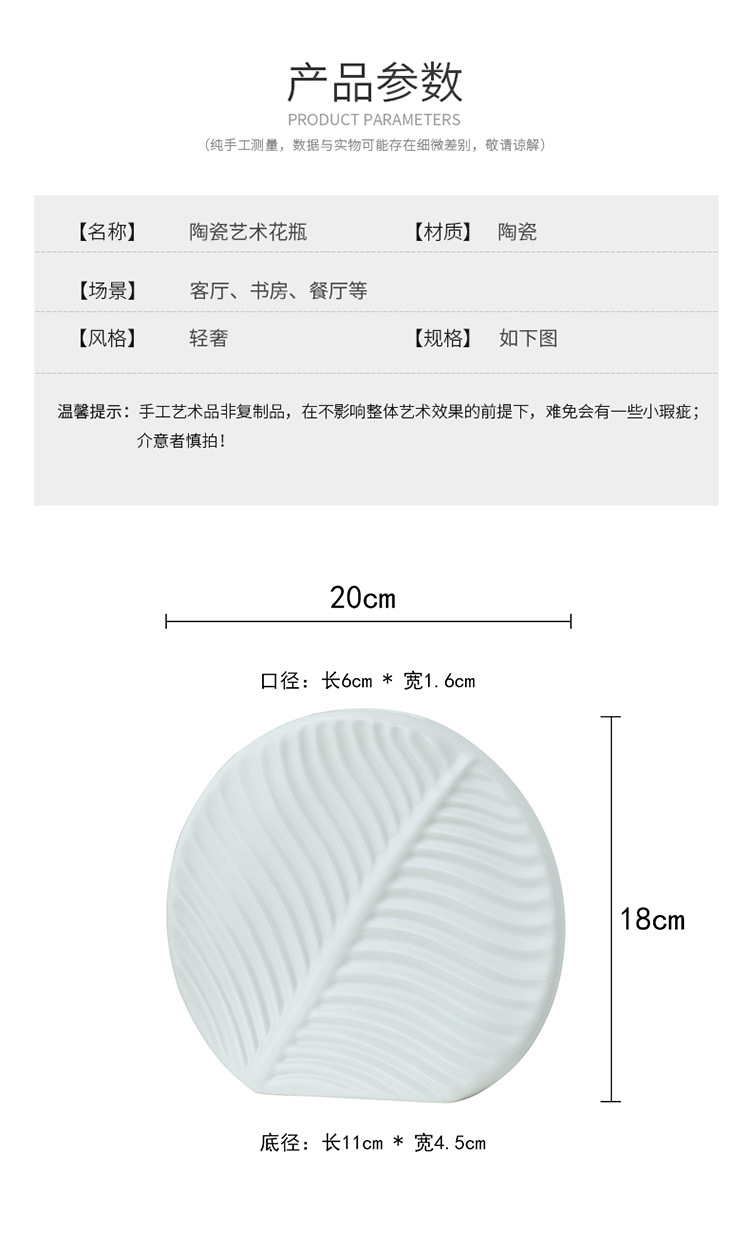 产品参数
PRODUCT PARAMETERS
(纯手工测量，数据与实物可能存在细微差别，敬请谅解)

【名称】 陶瓷艺术花瓶 【材质】 陶瓷

【场景】 客厅、书房、餐厅等

【风格】 轻奢 【规格】 如下图

温馨提示：手工艺术品非复制品，在不影响整体艺术效果的前提下，难免会有一些小瑕疵；介意者慎拍！

20cm

口径：长6cm * 宽1.6cm

18cm

底径：长11cm * 宽4.5cm